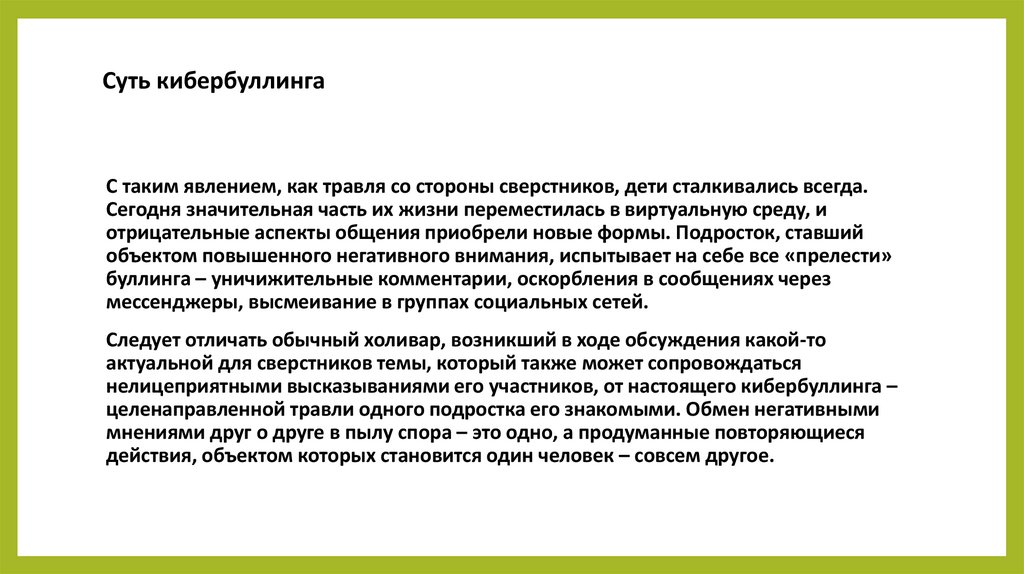 Суть кибербуллинга

С таким явлением, как травля со стороны сверстников, дети сталкивались всегда. Сегодня значительная часть их жизни переместилась в виртуальную среду, и отрицательные аспекты общения приобрели новые формы. Подросток, ставший объектом повышенного негативного внимания, испытывает на себе все «прелести» буллинга – уничижительные комментарии, оскорбления в сообщениях через мессенджеры, высмеивание в группах социальных сетей.

Следует отличать обычный холивар, возникший в ходе обсуждения какой-то актуальной для сверстников темы, который также может сопровождаться нелицеприятными высказываниями его участников, от настоящего кибербуллинга – целенаправленной травли одного подростка его знакомыми. Обмен негативными мнениями друг о друге в пылу спора – это одно, а продуманные повторяющиеся действия, объектом которых становится один человек – совсем другое.